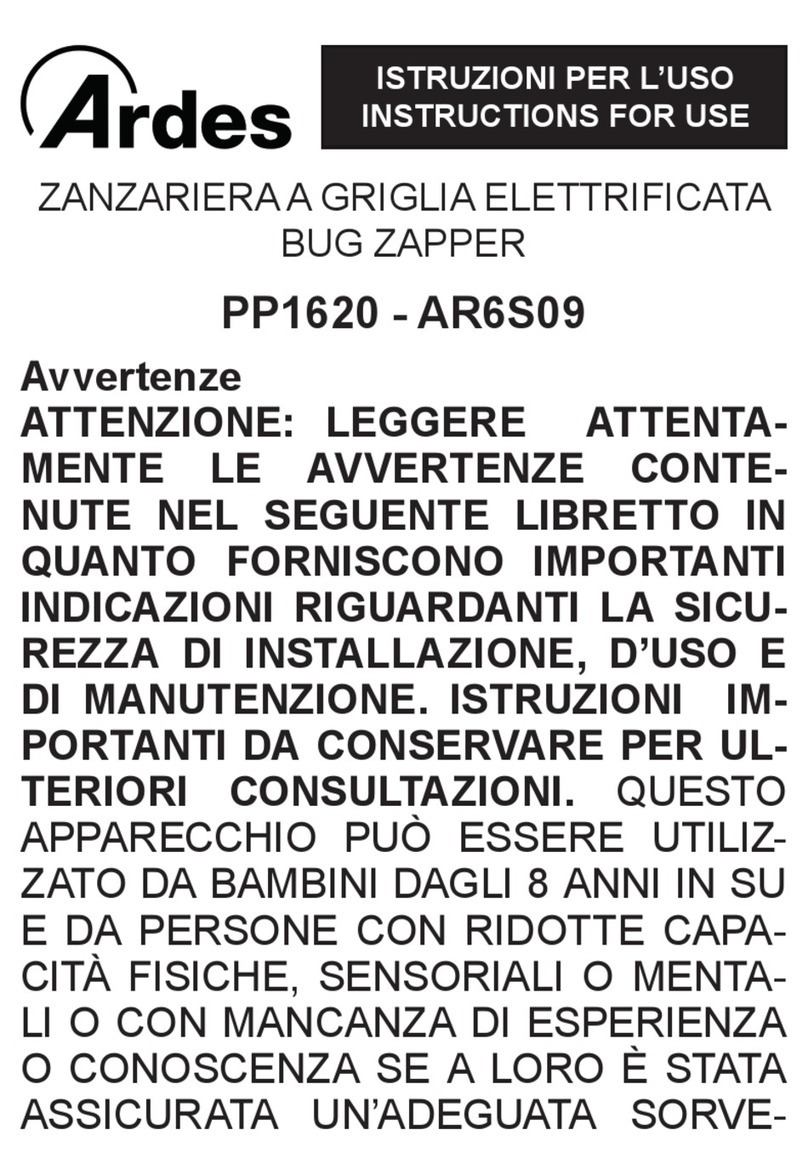 Ardes

ISTRUZIONI PER L'USO
INSTRUCTIONS FOR USE

ZANZARIERA A GRIGLIA ELETTRIFICATA
BUG ZAPPER

PP1620 - AR6S09

Avvertenze
ATTENZIONE: LEGGERE ATTENTAMENTE LE AVVERTENZE CONTENUTE NEL SEGUENTE LIBRETTO IN QUANTO FORNISCONO IMPORTANTI INDICAZIONI RIGUARDANTI LA SICUREZZA DI INSTALLAZIONE, D'USO E DI MANUTENZIONE. ISTRUZIONI IMPORTANTI DA CONSERVARE PER ULTERIORI CONSULTAZIONI. QUESTO APPARECCHIO PUÒ ESSERE UTILIZZATO DA BAMBINI DAGLI 8 ANNI IN SU E DA PERSONE CON RIDOTTE CAPACITÀ FISICHE, SENSORIALI O MENTALI O CON MANCANZA DI ESPERIENZA O CONOSCENZA SE A LORO È STATA ASSICURATA UN'ADEGUATA SORVE-